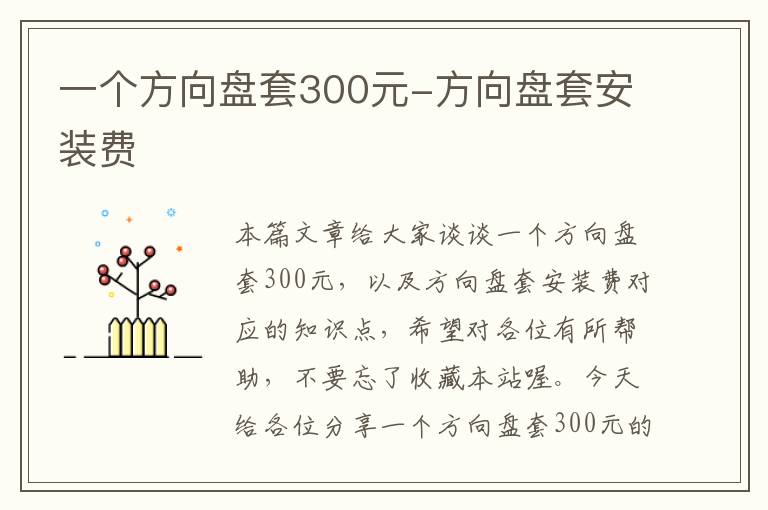 一个方向盘套300元-方向盘套安装费

本篇文章给大家谈谈一个方向盘套300元，以及方向盘套安装费对应的知识点，希望对各位有所帮助，不要忘了收藏本站喔。今天给各位分享一个方向盘套300元的